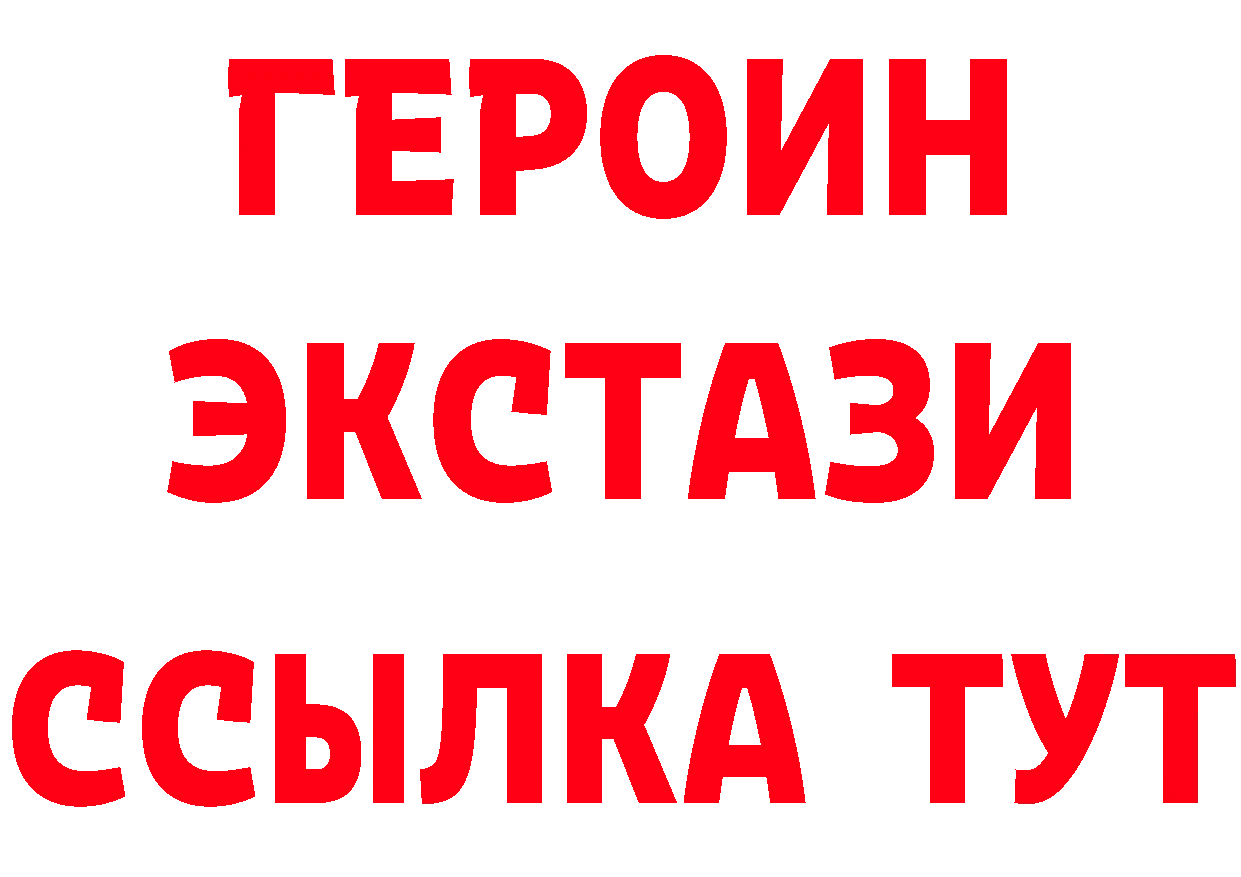 ГЕРОИН
ЭКСТАЗИ
ССЫЛКА ТУТ